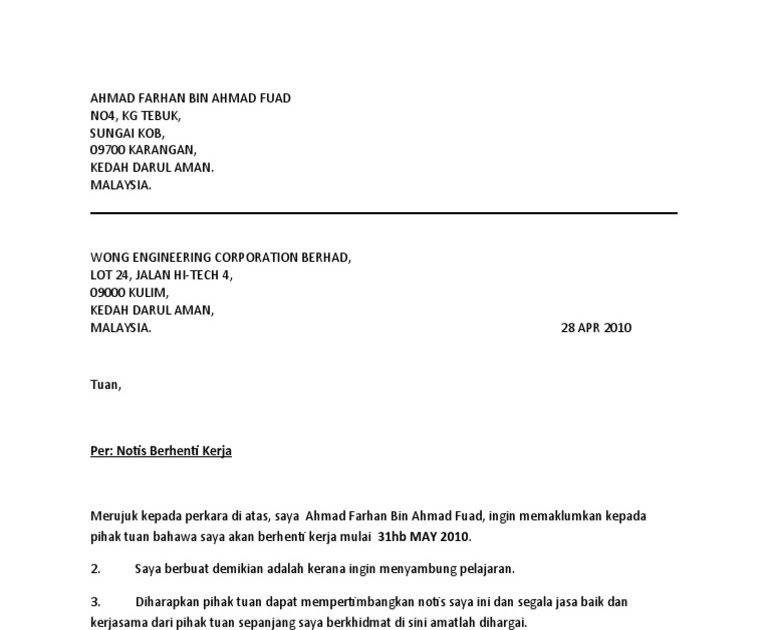 AHMAD FARHAN BIN AHMAD FUAD
NO4, KG TEBUK,
SUNGAI KOB,
09700 KARANGAN,
KEDAH DARUL AMAN.
MALAYSIA.

WONG ENGINEERING CORPORATION BERHAD,
LOT 24, JALAN HI-TECH 4,
09000 KULIM,
KEDAH DARUL AMAN,
MALAYSIA.

28 APR 2010

Tuan,

Per: Notis Berhenti Kerja

Merujuk kepada perkara di atas, saya Ahmad Farhan Bin Ahmad Fuad, ingin memaklumkan kepada pihak tuan bahawa saya akan berhenti kerja mulai 31hb MAY 2010.

2. Saya berbuat demikian adalah kerana ingin menyambung pelajaran.

3. Diharapkan pihak tuan dapat mempertimbangkan notis saya ini dan segala jasa baik dan kerjasama dari pihak tuan sepanjang saya berkhidmat di sini amatlah dihargai.